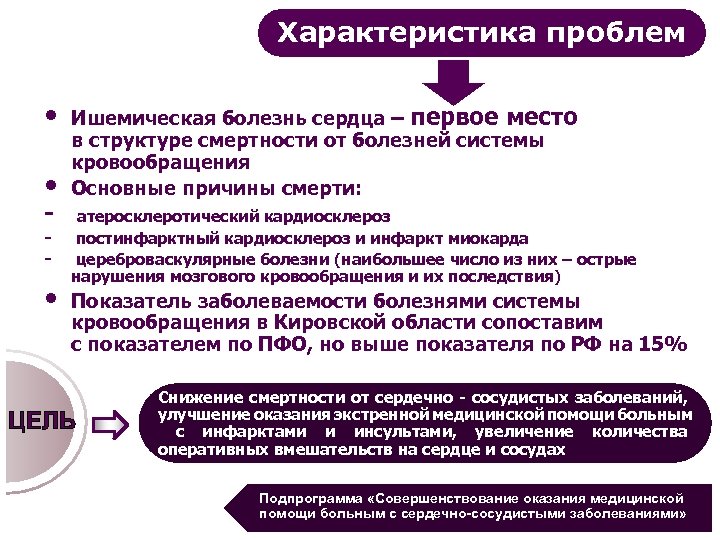 Характеристика проблем

• Ишемическая болезнь сердца – первое место в структуре смертности от болезней системы кровообращения

• Основные причины смерти:

- атеросклеротический кардиосклероз

- постинфарктный кардиосклероз и инфаркт миокарда

- цереброваскулярные болезни (наибольшее число из них – острые нарушения мозгового кровообращения и их последствия)

• Показатель заболеваемости болезнями системы кровообращения в Кировской области сопоставим с показателем по ПФО, но выше показателя по РФ на 15%

ЦЕЛЬ

Снижение смертности от сердечно - сосудистых заболеваний, улучшение оказания экстренной медицинской помощи больным с инфарктами и инсультами, увеличение количества оперативных вмешательств на сердце и сосудах

Подпрограмма «Совершенствование оказания медицинской помощи больным с сердечно-сосудистыми заболеваниями»